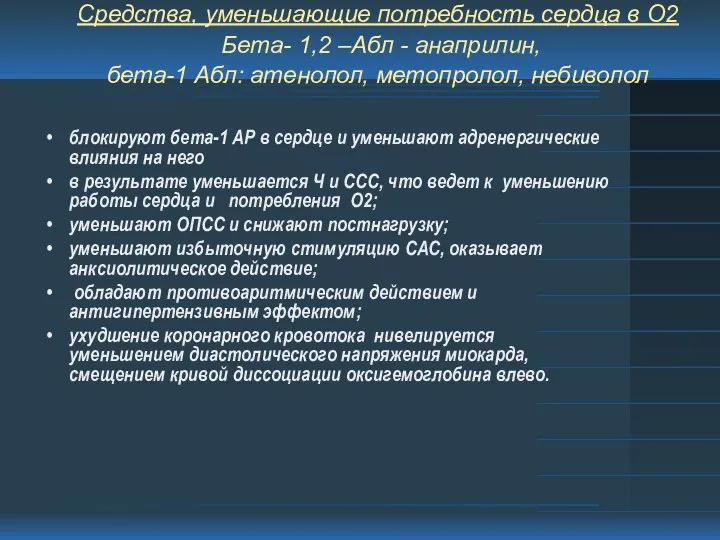 Средства, уменьшающие потребность сердца в О2
Бета- 1,2 –Абл - анаприлин,
бета-1 Абл: атенолол, метопролол, небиволол

• блокируют бета-1 АР в сердце и уменьшают адренергические влияния на него
• в результате уменьшается Ч и ССС, что ведет к уменьшению работы сердца и потребления О2;
• уменьшают ОПСС и снижают постнагрузку;
• уменьшают избыточную стимуляцию САС, оказывает анксиолитическое действие;
• обладают противоаритмическим действием и антигипертензивным эффектом;
• ухудшение коронарного кровотока нивелируется уменьшением диастолического напряжения миокарда, смещением кривой диссоциации оксигемоглобина влево.